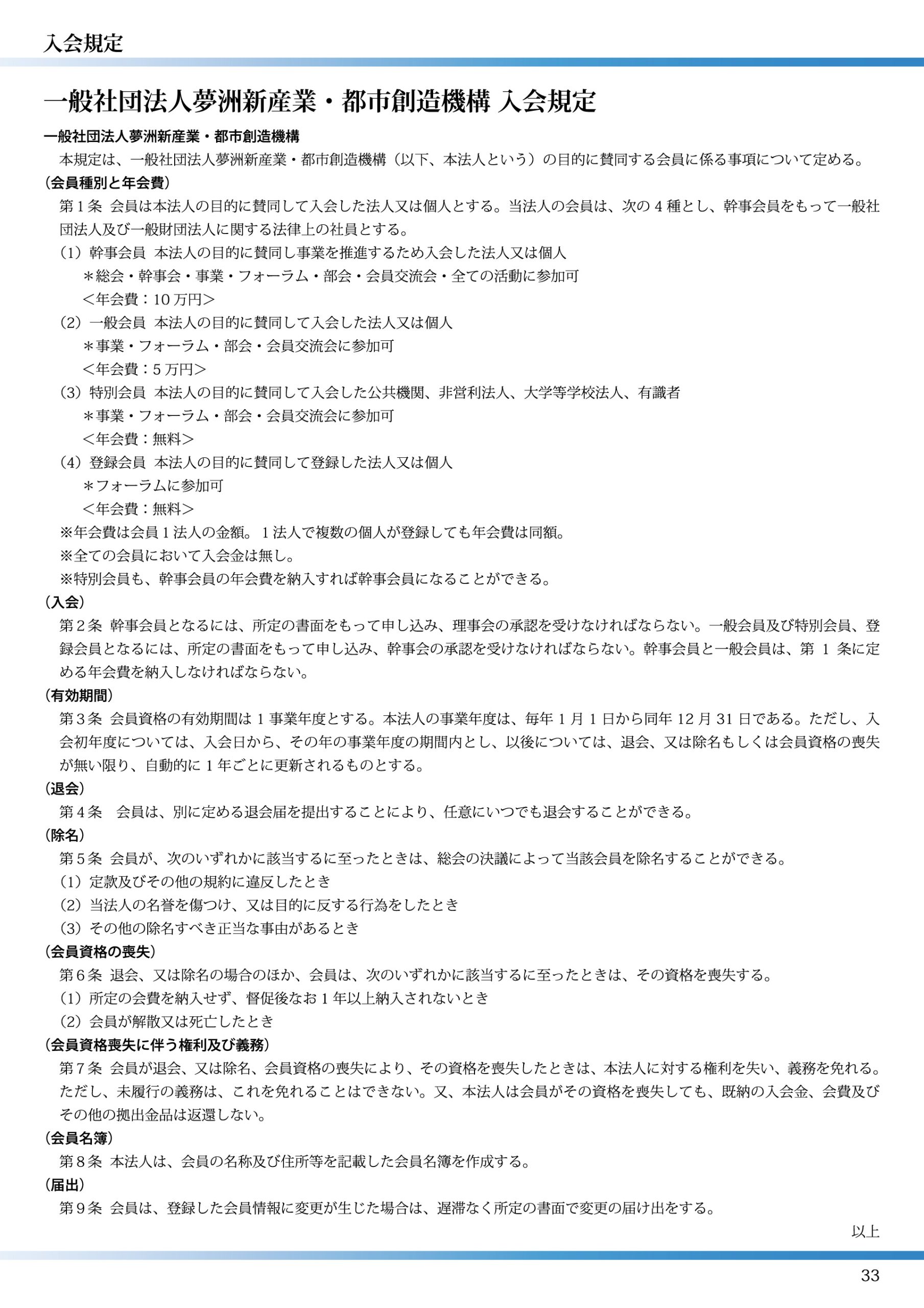 入会規定

一般社団法人夢洲新産業・都市創造機構 入会規定

一般社団法人夢洲新産業・都市創造機構

本規定は、一般社団法人夢洲新産業・都市創造機構（以下、本法人という）の目的に賛同する会員に係る事項について定める。

（会員種別と年会費）

第1条 会員は本法人の目的に賛同して入会した法人又は個人とする。当法人の会員は、次の4種とし、幹事会員をもって一般社団法人及び一般財団法人に関する法律上の社員とする。

（1）幹事会員 本法人の目的に賛同し事業を推進するため入会した法人又は個人
＊総会・幹事会・事業・フォーラム・部会・会員交流会・全ての活動に参加可
＜年会費：10万円＞

（2）一般会員 本法人の目的に賛同して入会した法人又は個人
＊事業・フォーラム・部会・会員交流会に参加可
＜年会費：5万円＞

（3）特別会員 本法人の目的に賛同して入会した公共機関、非営利法人、大学等学校法人、有識者
＊事業・フォーラム・部会・会員交流会に参加可
＜年会費：無料＞

（4）登録会員 本法人の目的に賛同して登録した法人又は個人
＊フォーラムに参加可
＜年会費：無料＞

※年会費は会員1法人の金額。1法人で複数の個人が登録しても年会費は同額。
※全ての会員において入会金は無し。
※特別会員も、幹事会員の年会費を納入すれば幹事会員になることができる。

（入会）

第2条 幹事会員となるには、所定の書面をもって申し込み、理事会の承認を受けなければならない。一般会員及び特別会員、登録会員となるには、所定の書面をもって申し込み、幹事会の承認を受けなければならない。幹事会員と一般会員は、第1条に定める年会費を納入しなければならない。

（有効期間）

第3条 会員資格の有効期間は1事業年度とする。本法人の事業年度は、毎年1月1日から同年12月31日である。ただし、入会初年度については、入会日から、その年の事業年度の期間内とし、以後については、退会、又は除名もしくは会員資格の喪失が無い限り、自動的に1年ごとに更新されるものとする。

（退会）

第4条 会員は、別に定める退会届を提出することにより、任意にいつでも退会することができる。

（除名）

第5条 会員が、次のいずれかに該当するに至ったときは、総会の決議によって当該会員を除名することができる。
（1）定款及びその他の規約に違反したとき
（2）当法人の名誉を傷つけ、又は目的に反する行為をしたとき
（3）その他の除名すべき正当な事由があるとき

（会員資格の喪失）

第6条 退会、又は除名の場合のほか、会員は、次のいずれかに該当するに至ったときは、その資格を喪失する。
（1）所定の会費を納入せず、督促後なお1年以上納入されないとき
（2）会員が解散又は死亡したとき

（会員資格喪失に伴う権利及び義務）

第7条 会員が退会、又は除名、会員資格の喪失により、その資格を喪失したときは、本法人に対する権利を失い、義務を免れる。ただし、未履行の義務は、これを免れることはできない。又、本法人は会員がその資格を喪失しても、既納の入会金、会費及びその他の拠出金品は返還しない。

（会員名簿）

第8条 本法人は、会員の名称及び住所等を記載した会員名簿を作成する。

（届出）

第9条 会員は、登録した会員情報に変更が生じた場合は、遅滞なく所定の書面で変更の届け出をする。

以上

33